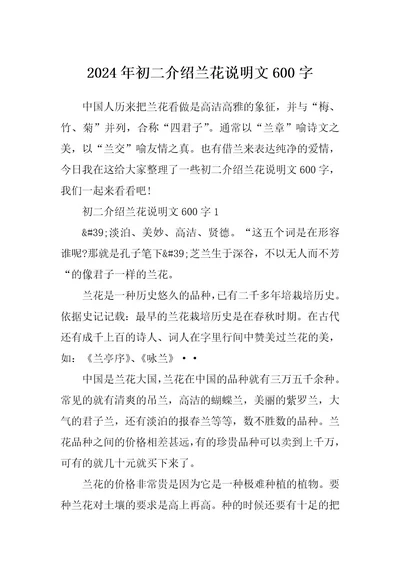 2024年初二介绍兰花说明文600字

中国人历来把兰花看做是高洁高雅的象征，并与“梅、竹、菊”并列，合称“四君子”。通常以“兰章”喻诗文之美，以“兰交”喻友情之真。也有借兰来表达纯净的爱情，今日我在这给大家整理了一些初二介绍兰花说明文600字，我们一起来看看吧！

初二介绍兰花说明文600字1

&#39;淡泊、美妙、高洁、贤德。“这五个词是在形容谁呢?那就是孔子笔下&#39;芝兰生于深谷，不以无人而不芳“的像君子一样的兰花。

兰花是一种历史悠久的品种，已有二千多年培栽培历史。依据史记记载：最早的兰花栽培历史是在春秋时期。在古代还有成千上百的诗人、词人在字里行间中赞美过兰花的美，如：《兰亭序》、《咏兰》··

中国是兰花大国，兰花在中国的品种就有三万五千余种。常见的就有清爽的吊兰，高洁的蝴蝶兰，美丽的紫罗兰，大气的君子兰，还有淡泊的报春兰等等，数不胜数的品种。兰花品种之间的价格相差甚远，有的珍贵品种可以卖到上千万，可有的就几十元就买下来了。

兰花的价格非常贵是因为它是一种极难种植的植物。要种兰花对土壤的要求是高上再高。种的时候还要有十足的把